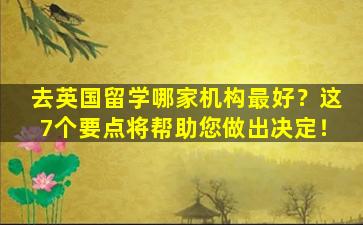 去英国留学哪家机构最好？这7个要点将帮助您做出决定！